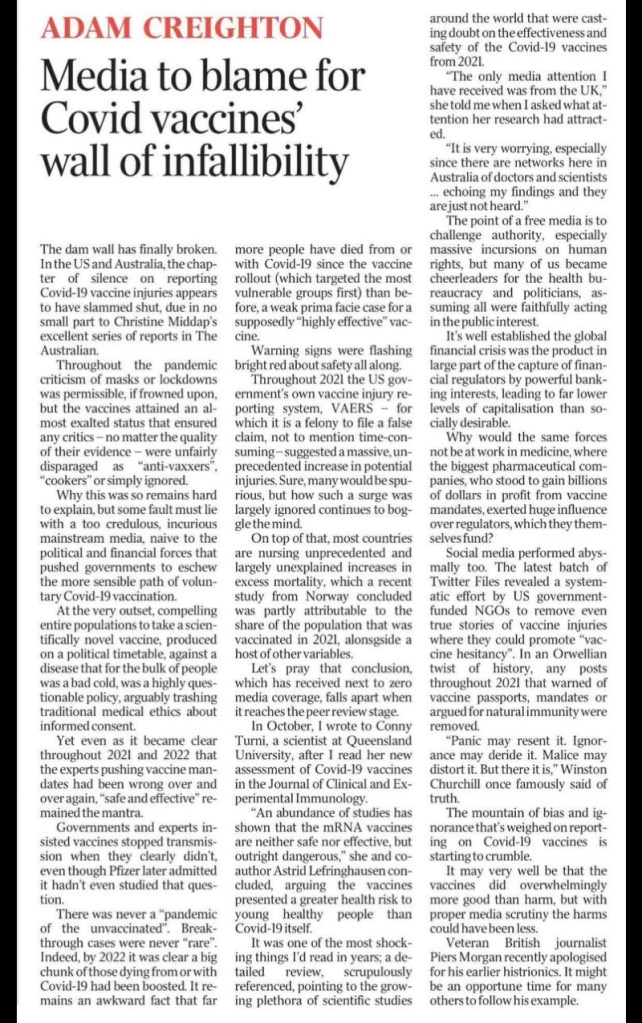 ADAM CREIGHTON

Media to blame for Covid vaccines' wall of infallibility

The dam wall has finally broken. In the US and Australia, the chapter of silence on reporting Covid-19 vaccine injuries appears to have slammed shut, due in no small part to Christine Middap's excellent series of reports in The Australian.

Throughout the pandemic criticism of masks or lockdowns was permissible, if frowned upon, but the vaccines attained an almost exalted status that ensured any critics – no matter the quality of their evidence – were unfairly disparaged as "anti-vaxxers", "cookers" or simply ignored.

Why this was so remains hard to explain, but some fault must lie with a too credulous, incurious mainstream media, naive to the political and financial forces that pushed governments to eschew the more sensible path of voluntary Covid-19 vaccination.

At the very outset, compelling entire populations to take a scientifically novel vaccine, produced on a political timetable, against a disease that for the bulk of people was a bad cold, was a highly questionable policy, arguably trashing traditional medical ethics about informed consent.

Yet even as it became clear throughout 2021 and 2022 that the experts pushing vaccine mandates had been wrong over and over again, "safe and effective" remained the mantra.

Governments and experts insisted vaccines stopped transmission when they clearly didn't, even though Pfizer later admitted it hadn't even studied that question.

There was never a "pandemic of the unvaccinated". Breakthrough cases were never "rare". Indeed, by 2022 it was clear a big chunk of those dying from or with Covid-19 had been boosted. It remains an awkward fact that far more people have died from or with Covid-19 since the vaccine rollout (which targeted the most vulnerable groups first) than before, a weak prima facie case for a supposedly "highly effective" vaccine.

Warning signs were flashing bright red about safety all along.

Throughout 2021 the US government's own vaccine injury reporting system, VAERS – for which it is a felony to file a false claim, not to mention time-consuming – suggested a massive, unprecedented increase in potential injuries. Sure, many would be spurious, but how such a surge was largely ignored continues to boggle the mind.

On top of that, most countries are nursing unprecedented and largely unexplained increases in excess mortality, which a recent study from Norway concluded was partly attributable to the share of the population that was vaccinated in 2021, alongside a host of other variables.

Let's pray that conclusion, which has received next to zero media coverage, falls apart when it reaches the peer review stage.

In October, I wrote to Conny Turni, a scientist at Queensland University, after I read her new assessment of Covid-19 vaccines in the Journal of Clinical and Experimental Immunology.

"An abundance of studies has shown that the mRNA vaccines are neither safe nor effective, but outright dangerous," she and co-author Astrid Lefringhausen concluded, arguing the vaccines presented a greater health risk to young healthy people than Covid-19 itself.

It was one of the most shocking things I'd read in years; a detailed review, scrupulously referenced, pointing to the growing plethora of scientific studies around the world that were casting doubt on the effectiveness and safety of the Covid-19 vaccines from 2021.

"The only media attention I have received was from the UK," she told me when I asked what attention her research had attracted.

"It is very worrying, especially since there are networks here in Australia of doctors and scientists ... echoing my findings and they are just not heard."

The point of a free media is to challenge authority, especially massive incursions on human rights, but many of us became cheerleaders for the health bureaucracy and politicians, assuming all were faithfully acting in the public interest.

It's well established the global financial crisis was the product in large part of the capture of financial regulators by powerful banking interests, leading to far lower levels of capitalisation than socially desirable.

Why would the same forces not be at work in medicine, where the biggest pharmaceutical companies, who stood to gain billions of dollars in profit from vaccine mandates, exerted huge influence over regulators, which they themselves fund?

Social media performed abysmally too. The latest batch of Twitter Files revealed a systematic effort by US government-funded NGOs to remove even true stories of vaccine injuries where they could promote "vaccine hesitancy". In an Orwellian twist of history, any posts throughout 2021 that warned of vaccine passports, mandates or argued for natural immunity were removed.

"Panic may resent it. Ignorance may deride it. Malice may distort it. But there it is," Winston Churchill once famously said of truth.

The mountain of bias and ignorance that's weighed on reporting on Covid-19 vaccines is starting to crumble.

It may very well be that the vaccines did overwhelmingly more good than harm, but with proper media scrutiny the harms could have been less.

Veteran British journalist Piers Morgan recently apologised for his earlier histrionics. It might be an opportune time for many others to follow his example.